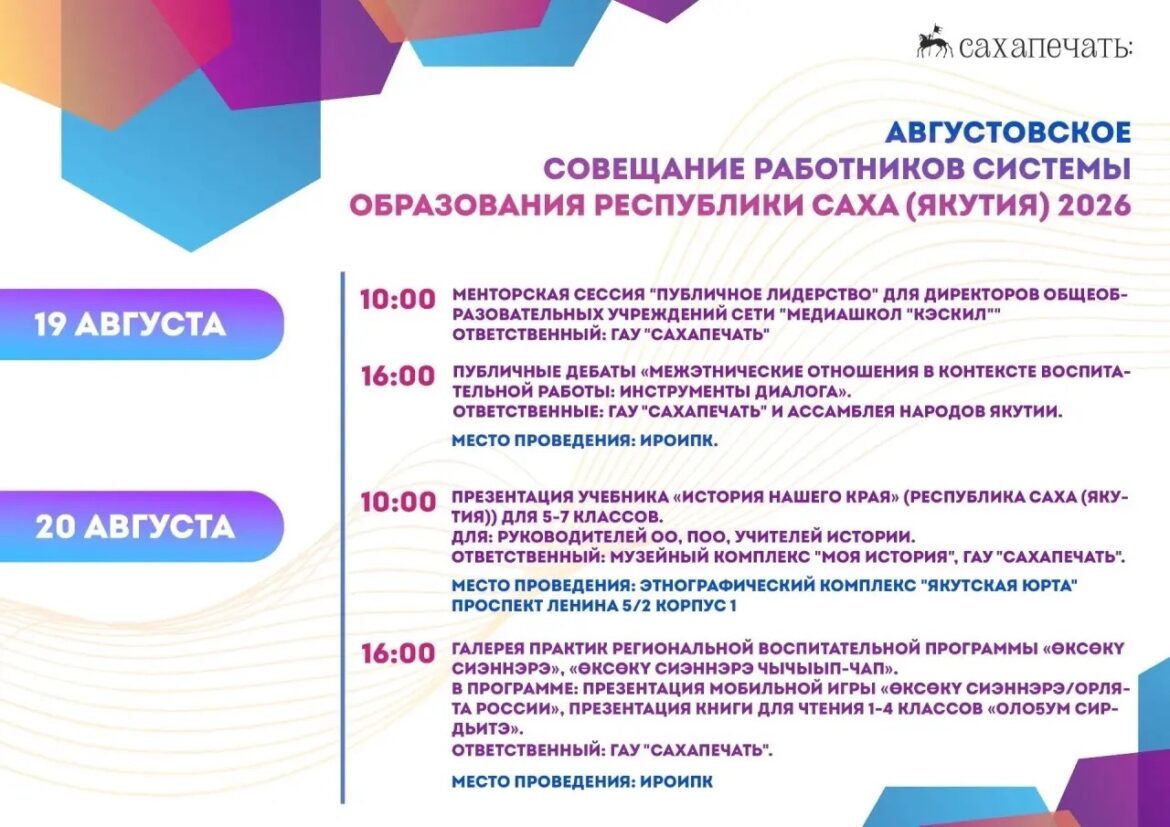 сахапечать:

АВГУСТОВСКОЕ
СОВЕЩАНИЕ РАБОТНИКОВ СИСТЕМЫ
ОБРАЗОВАНИЯ РЕСПУБЛИКИ САХА (ЯКУТИЯ) 2026

19 АВГУСТА

10:00 МЕНТОРСКАЯ СЕССИЯ "ПУБЛИЧНОЕ ЛИДЕРСТВО" ДЛЯ ДИРЕКТОРОВ ОБЩЕОБРАЗОВАТЕЛЬНЫХ УЧРЕЖДЕНИЙ СЕТИ "МЕДИАШКОЛ "КЭСКИЛ""
ОТВЕТСТВЕННЫЙ: ГАУ "САХАПЕЧАТЬ"

16:00 ПУБЛИЧНЫЕ ДЕБАТЫ «МЕЖЭТНИЧЕСКИЕ ОТНОШЕНИЯ В КОНТЕКСТЕ ВОСПИТАТЕЛЬНОЙ РАБОТЫ: ИНСТРУМЕНТЫ ДИАЛОГА».
ОТВЕТСТВЕННЫЕ: ГАУ "САХАПЕЧАТЬ" И АССАМБЛЕЯ НАРОДОВ ЯКУТИИ.

МЕСТО ПРОВЕДЕНИЯ: ИРОИПК.

20 АВГУСТА

10:00 ПРЕЗЕНТАЦИЯ УЧЕБНИКА «ИСТОРИЯ НАШЕГО КРАЯ» (РЕСПУБЛИКА САХА (ЯКУТИЯ)) ДЛЯ 5-7 КЛАССОВ.
ДЛЯ: РУКОВОДИТЕЛЕЙ ОО, ПОО, УЧИТЕЛЕЙ ИСТОРИИ.
ОТВЕТСТВЕННЫЙ: МУЗЕЙНЫЙ КОМПЛЕКС "МОЯ ИСТОРИЯ", ГАУ "САХАПЕЧАТЬ".

МЕСТО ПРОВЕДЕНИЯ: ЭТНОГРАФИЧЕСКИЙ КОМПЛЕКС "ЯКУТСКАЯ ЮРТА"
ПРОСПЕКТ ЛЕНИНА 5/2 КОРПУС 1

16:00 ГАЛЕРЕЯ ПРАКТИК РЕГИОНАЛЬНОЙ ВОСПИТАТЕЛЬНОЙ ПРОГРАММЫ «ӨКСӨКҮ СИЭННЭРЭ», «ӨКСӨКҮ СИЭННЭРЭ ЧЫЧЫЫП-ЧАП».
В ПРОГРАММЕ: ПРЕЗЕНТАЦИЯ МОБИЛЬНОЙ ИГРЫ «ӨКСӨКҮ СИЭННЭРЭ/ОРЛЯТА РОССИИ», ПРЕЗЕНТАЦИЯ КНИГИ ДЛЯ ЧТЕНИЯ 1-4 КЛАССОВ «ОЛОБУМ СИРДЬИТЭ».
ОТВЕТСТВЕННЫЙ: ГАУ "САХАПЕЧАТЬ".

МЕСТО ПРОВЕДЕНИЯ: ИРОИПК